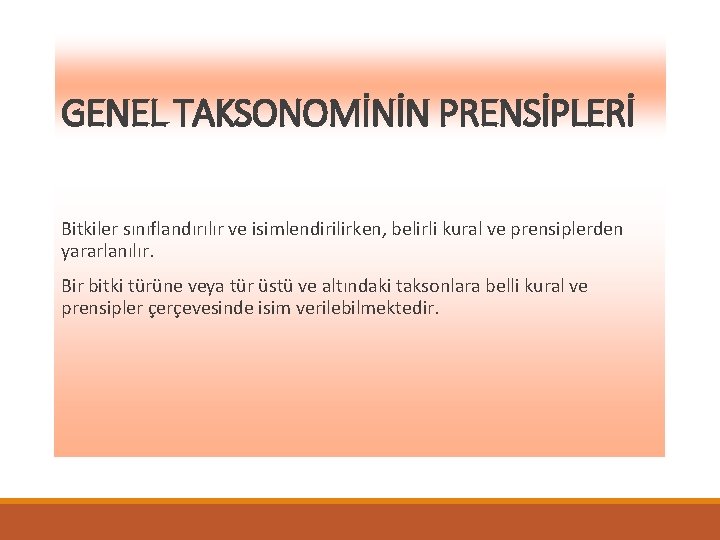 GENEL TAKSONOMİNİN PRENSİPLERİ

Bitkiler sınıflandırılır ve isimlendirilirken, belirli kural ve prensiplerden yararlanılır.

Bir bitki türüne veya tür üstü ve altındaki taksonlara belli kural ve prensipler çerçevesinde isim verilebilmektedir.